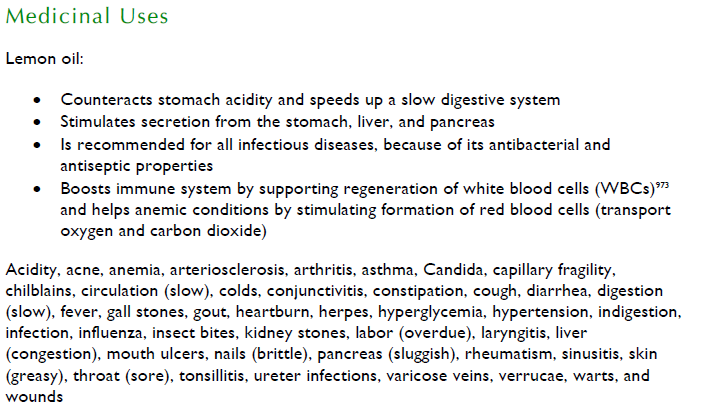 Medicinal Uses

Lemon oil:

• Counteracts stomach acidity and speeds up a slow digestive system
• Stimulates secretion from the stomach, liver, and pancreas
• Is recommended for all infectious diseases, because of its antibacterial and antiseptic properties
• Boosts immune system by supporting regeneration of white blood cells (WBCs)$^{973}$ and helps anemic conditions by stimulating formation of red blood cells (transport oxygen and carbon dioxide)

Acidity, acne, anemia, arteriosclerosis, arthritis, asthma, Candida, capillary fragility, chilblains, circulation (slow), colds, conjunctivitis, constipation, cough, diarrhea, digestion (slow), fever, gall stones, gout, heartburn, herpes, hyperglycemia, hypertension, indigestion, infection, influenza, insect bites, kidney stones, labor (overdue), laryngitis, liver (congestion), mouth ulcers, nails (brittle), pancreas (sluggish), rheumatism, sinusitis, skin (greasy), throat (sore), tonsillitis, ureter infections, varicose veins, verrucae, warts, and wounds